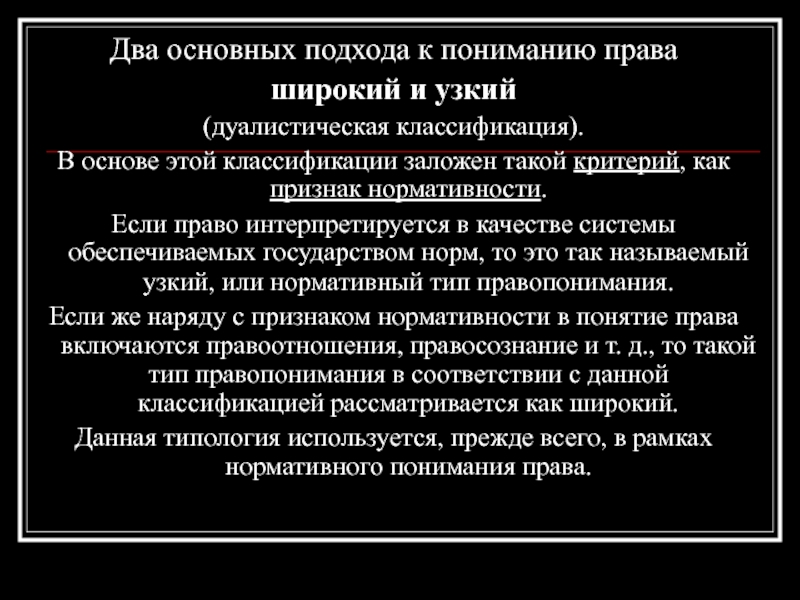 Два основных подхода к пониманию права

широкий и узкий

(дуалистическая классификация).

В основе этой классификации заложен такой критерий, как признак нормативности.

Если право интерпретируется в качестве системы обеспечиваемых государством норм, то это так называемый узкий, или нормативный тип правопонимания.

Если же наряду с признаком нормативности в понятие права включаются правоотношения, правосознание и т. д., то такой тип правопонимания в соответствии с данной классификацией рассматривается как широкий.

Данная типология используется, прежде всего, в рамках нормативного понимания права.